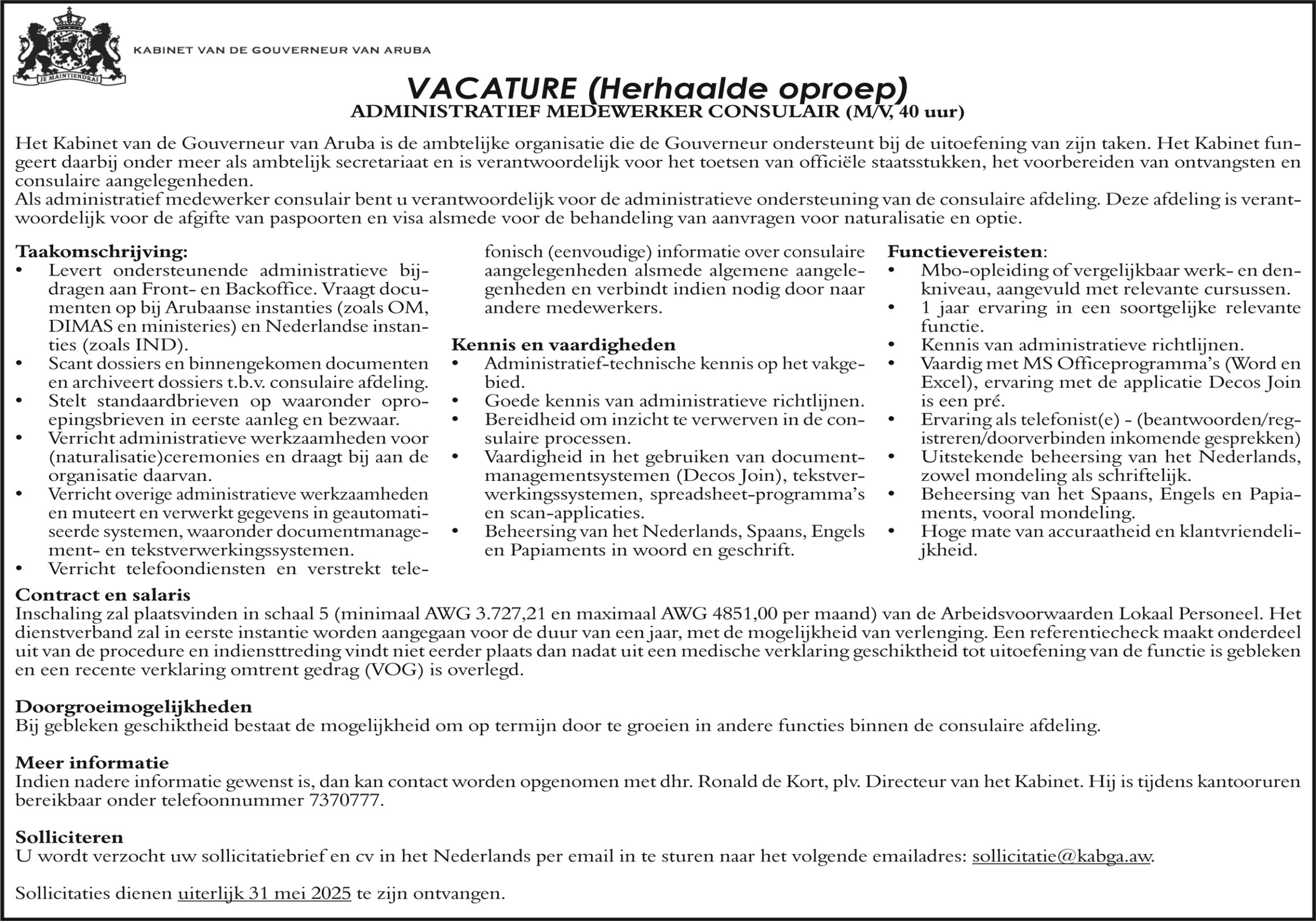 JE MAINTIENDRAI

KABINET VAN DE GOUVERNEUR VAN ARUBA

VACATURE (Herhaalde oproep)
ADMINISTRATIEF MEDEWERKER CONSULAIR (M/V, 40 uur)

Het Kabinet van de Gouverneur van Aruba is de ambtelijke organisatie die de Gouverneur ondersteunt bij de uitoefening van zijn taken. Het Kabinet fungeert daarbij onder meer als ambtelijk secretariaat en is verantwoordelijk voor het toetsen van officiële staatsstukken, het voorbereiden van ontvangsten en consulaire aangelegenheden.
Als administratief medewerker consulair bent u verantwoordelijk voor de administratieve ondersteuning van de consulaire afdeling. Deze afdeling is verantwoordelijk voor de afgifte van paspoorten en visa alsmede voor de behandeling van aanvragen voor naturalisatie en optie.

Taakomschrijving:
• Levert ondersteunende administratieve bijdragen aan Front- en Backoffice. Vraagt documenten op bij Arubaanse instanties (zoals OM, DIMAS en ministeries) en Nederlandse instanties (zoals IND).
• Scant dossiers en binnengekomen documenten en archiveert dossiers t.b.v. consulaire afdeling.
• Stelt standaardbrieven op waaronder oproepingsbrieven in eerste aanleg en bezwaar.
• Verricht administratieve werkzaamheden voor (naturalisatie)ceremonies en draagt bij aan de organisatie daarvan.
• Verricht overige administratieve werkzaamheden en muteert en verwerkt gegevens in geautomatiseerde systemen, waaronder documentmanagement- en tekstverwerkingssystemen.
• Verricht telefoondiensten en verstrekt telefonisch (eenvoudige) informatie over consulaire aangelegenheden alsmede algemene aangelegenheden en verbindt indien nodig door naar andere medewerkers.

Kennis en vaardigheden
• Administratief-technische kennis op het vakgebied.
• Goede kennis van administratieve richtlijnen.
• Bereidheid om inzicht te verwerven in de consulaire processen.
• Vaardigheid in het gebruiken van documentmanagementsystemen (Decos Join), tekstverwerkingssystemen, spreadsheet-programma's en scan-applicaties.
• Beheersing van het Nederlands, Spaans, Engels en Papiaments in woord en geschrift.

Functievereisten:
• Mbo-opleiding of vergelijkbaar werk- en denkniveau, aangevuld met relevante cursussen.
• 1 jaar ervaring in een soortgelijke relevante functie.
• Kennis van administratieve richtlijnen.
• Vaardig met MS Officeprogramma's (Word en Excel), ervaring met de applicatie Decos Join is een pré.
• Ervaring als telefonist(e) - (beantwoorden/registreren/doorverbinden inkomende gesprekken)
• Uitstekende beheersing van het Nederlands, zowel mondeling als schriftelijk.
• Beheersing van het Spaans, Engels en Papiaments, vooral mondeling.
• Hoge mate van accuraatheid en klantvriendelijkheid.

Contract en salaris
Inschaling zal plaatsvinden in schaal 5 (minimaal AWG 3.727,21 en maximaal AWG 4851,00 per maand) van de Arbeidsvoorwaarden Lokaal Personeel. Het dienstverband zal in eerste instantie worden aangegaan voor de duur van een jaar, met de mogelijkheid van verlenging. Een referentiecheck maakt onderdeel uit van de procedure en indiensttreding vindt niet eerder plaats dan nadat uit een medische verklaring geschiktheid tot uitoefening van de functie is gebleken en een recente verklaring omtrent gedrag (VOG) is overlegd.

Doorgroeimogelijkheden
Bij gebleken geschiktheid bestaat de mogelijkheid om op termijn door te groeien in andere functies binnen de consulaire afdeling.

Meer informatie
Indien nadere informatie gewenst is, dan kan contact worden opgenomen met dhr. Ronald de Kort, plv. Directeur van het Kabinet. Hij is tijdens kantooruren bereikbaar onder telefoonnummer 7370777.

Solliciteren
U wordt verzocht uw sollicitatiebrief en cv in het Nederlands per email in te sturen naar het volgende emailadres: sollicitatie@kabga.aw.

Sollicitaties dienen uiterlijk 31 mei 2025 te zijn ontvangen.